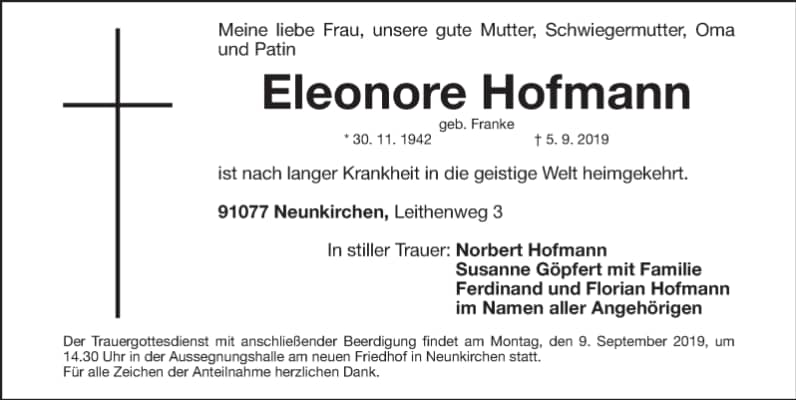 Meine liebe Frau, unsere gute Mutter, Schwiegermutter, Oma und Patin

Eleonore Hofmann

geb. Franke

* 30. 11. 1942 † 5. 9. 2019

ist nach langer Krankheit in die geistige Welt heimgekehrt.

91077 Neunkirchen, Leithenweg 3

In stiller Trauer: Norbert Hofmann
Susanne Göpfert mit Familie
Ferdinand und Florian Hofmann
im Namen aller Angehörigen

Der Trauergottesdienst mit anschließender Beerdigung findet am Montag, den 9. September 2019, um 14.30 Uhr in der Aussegnungshalle am neuen Friedhof in Neunkirchen statt.
Für alle Zeichen der Anteilnahme herzlichen Dank.